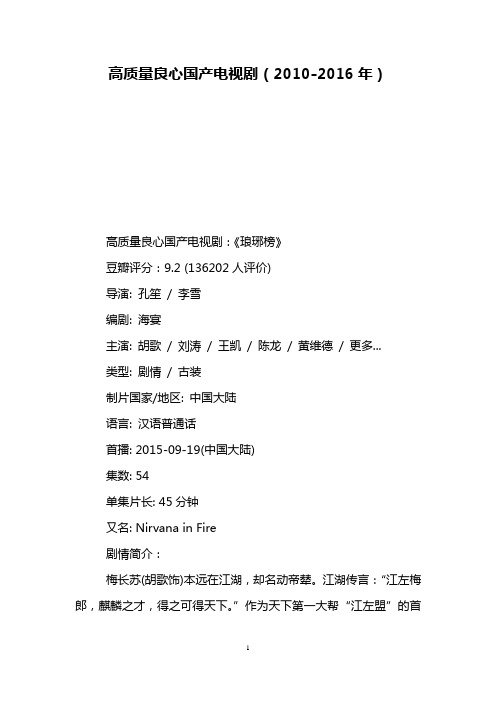 高质量良心国产电视剧（2010-2016 年）

高质量良心国产电视剧：《琅琊榜》

豆瓣评分：9.2 (136202 人评价)

导演: 孔笙 / 李雪

编剧: 海宴

主演: 胡歌 / 刘涛 / 王凯 / 陈龙 / 黄维德 / 更多...

类型: 剧情 / 古装

制片国家/地区: 中国大陆

语言: 汉语普通话

首播: 2015-09-19(中国大陆)

集数: 54

单集片长: 45 分钟

又名: Nirvana in Fire

剧情简介：

梅长苏(胡歌饰)本远在江湖，却名动帝辇。江湖传言：“江左梅郎，麒麟之才，得之可得天下。”作为天下第一大帮“江左盟”的首

1